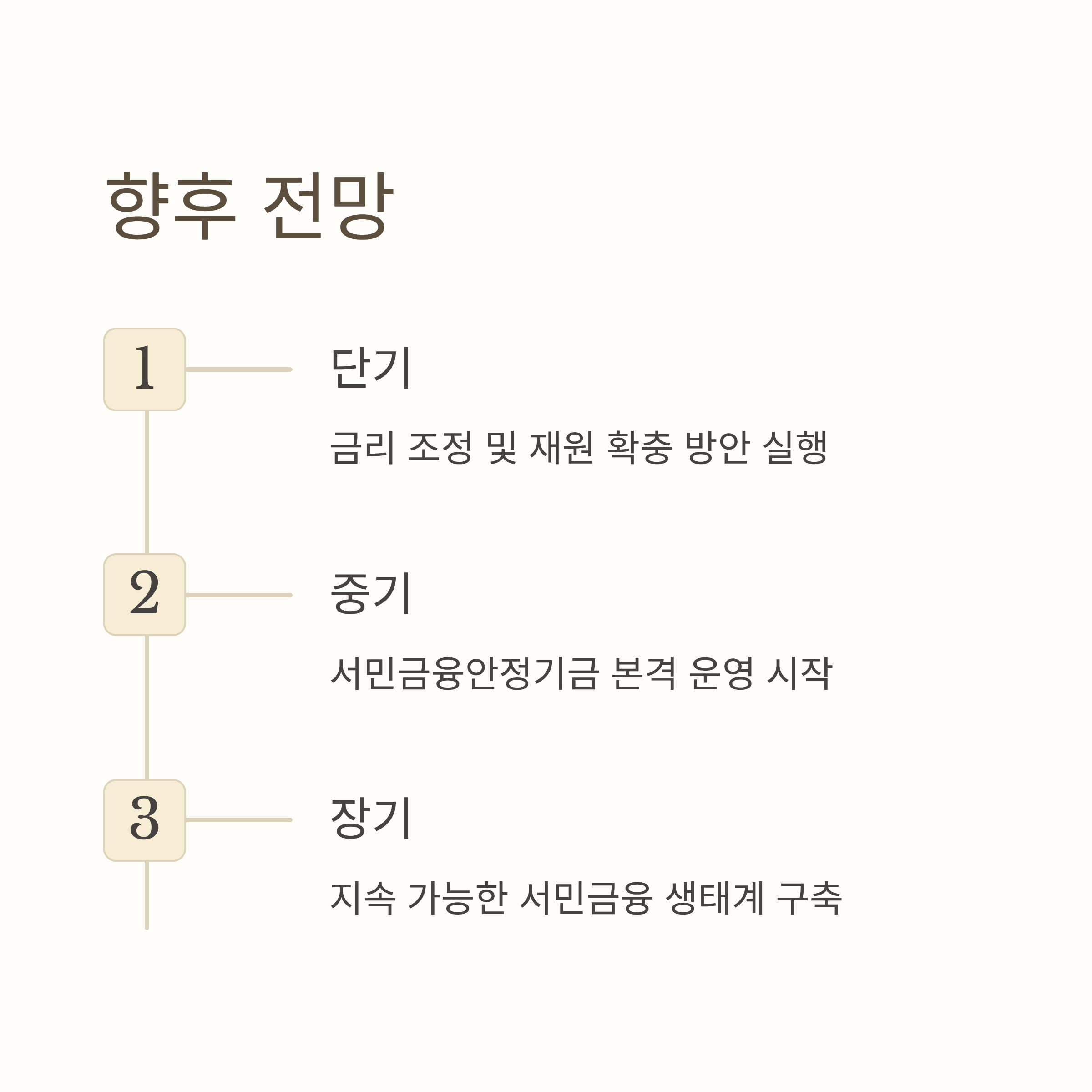 향후 전망

1

단기

금리 조정 및 재원 확충 방안 실행

2

중기

서민금융안정기금 본격 운영 시작

3

장기

지속 가능한 서민금융 생태계 구축